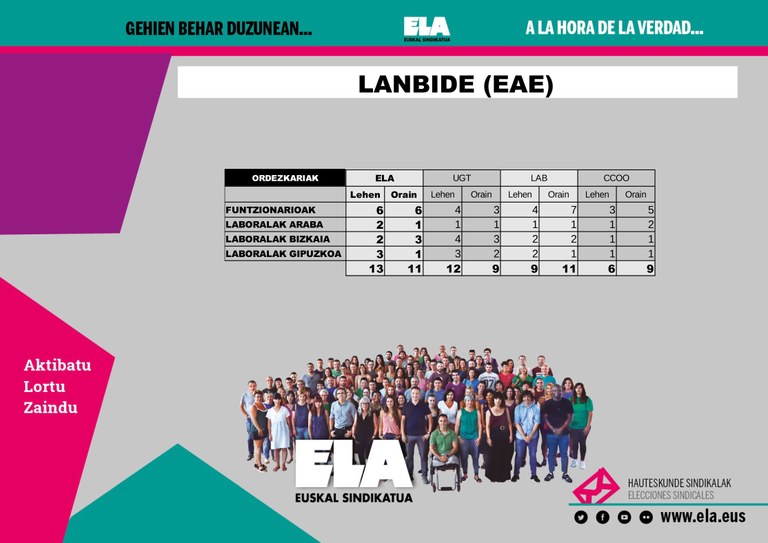 GEHIEN BEHAR DUZUNEAN...

ELA
EUSKAL SINDIKATUA

A LA HORA DE LA VERDAD...

LANBIDE (EAE)

| ORDEZKARIAK | ELA | | UGT | | LAB | | CCOO | |
|---|---|---|---|---|---|---|---|---|
| | Lehen | Orain | Lehen | Orain | Lehen | Orain | Lehen | Orain |
| FUNTZIONARIOAK | 6 | 6 | 4 | 3 | 4 | 7 | 3 | 5 |
| LABORALAK ARABA | 2 | 1 | 1 | 1 | 1 | 1 | 1 | 2 |
| LABORALAK BIZKAIA | 2 | 3 | 4 | 3 | 2 | 2 | 1 | 1 |
| LABORALAK GIPUZKOA | 3 | 1 | 3 | 2 | 2 | 1 | 1 | 1 |
| | 13 | 11 | 12 | 9 | 9 | 11 | 6 | 9 |

Aktibatu
Lortu
Zaindu

ELA
EUSKAL SINDIKATUA

HAUTESKUNDE SINDIKALAK
ELECCIONES SINDICALES

www.ela.eus